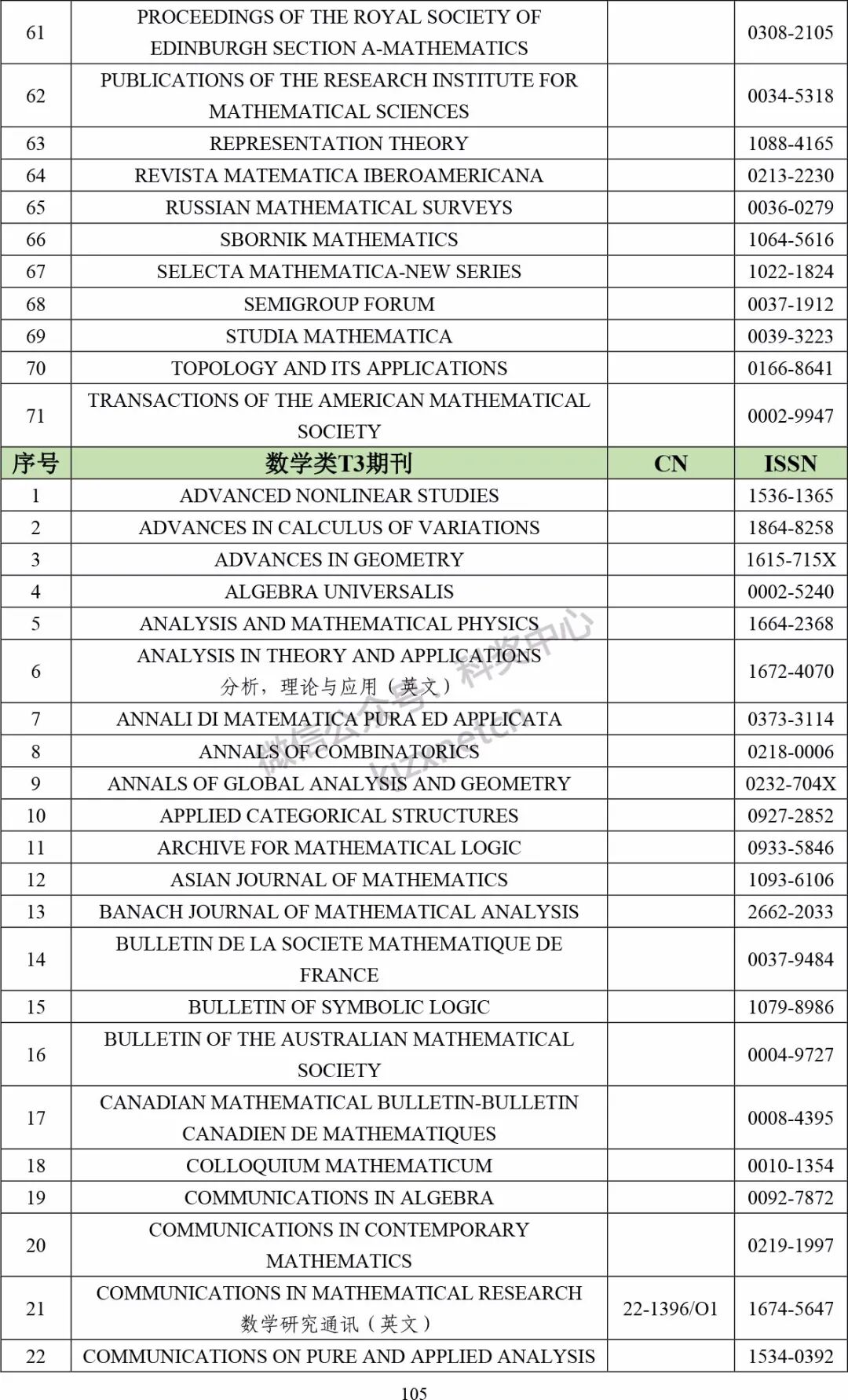 | 61 | PROCEEDINGS OF THE ROYAL SOCIETY OF EDINBURGH SECTION A-MATHEMATICS | | 0308-2105 |
|---|---|---|---|
| 62 | PUBLICATIONS OF THE RESEARCH INSTITUTE FOR MATHEMATICAL SCIENCES | | 0034-5318 |
| 63 | REPRESENTATION THEORY | | 1088-4165 |
| 64 | REVISTA MATEMATICA IBEROAMERICANA | | 0213-2230 |
| 65 | RUSSIAN MATHEMATICAL SURVEYS | | 0036-0279 |
| 66 | SBORNIK MATHEMATICS | | 1064-5616 |
| 67 | SELECTA MATHEMATICA-NEW SERIES | | 1022-1824 |
| 68 | SEMIGROUP FORUM | | 0037-1912 |
| 69 | STUDIA MATHEMATICA | | 0039-3223 |
| 70 | TOPOLOGY AND ITS APPLICATIONS | | 0166-8641 |
| 71 | TRANSACTIONS OF THE AMERICAN MATHEMATICAL SOCIETY | | 0002-9947 |
| 序号 | 数学类T3期刊 | CN | ISSN |
| 1 | ADVANCED NONLINEAR STUDIES | | 1536-1365 |
| 2 | ADVANCES IN CALCULUS OF VARIATIONS | | 1864-8258 |
| 3 | ADVANCES IN GEOMETRY | | 1615-715X |
| 4 | ALGEBRA UNIVERSALIS | | 0002-5240 |
| 5 | ANALYSIS AND MATHEMATICAL PHYSICS | | 1664-2368 |
| 6 | ANALYSIS IN THEORY AND APPLICATIONS 分析，理论与应用（英文） | | 1672-4070 |
| 7 | ANNALI DI MATEMATICA PURA ED APPLICATA | | 0373-3114 |
| 8 | ANNALS OF COMBINATORICS | | 0218-0006 |
| 9 | ANNALS OF GLOBAL ANALYSIS AND GEOMETRY | | 0232-704X |
| 10 | APPLIED CATEGORICAL STRUCTURES | | 0927-2852 |
| 11 | ARCHIVE FOR MATHEMATICAL LOGIC | | 0933-5846 |
| 12 | ASIAN JOURNAL OF MATHEMATICS | | 1093-6106 |
| 13 | BANACH JOURNAL OF MATHEMATICAL ANALYSIS | | 2662-2033 |
| 14 | BULLETIN DE LA SOCIETE MATHEMATIQUE DE FRANCE | | 0037-9484 |
| 15 | BULLETIN OF SYMBOLIC LOGIC | | 1079-8986 |
| 16 | BULLETIN OF THE AUSTRALIAN MATHEMATICAL SOCIETY | | 0004-9727 |
| 17 | CANADIAN MATHEMATICAL BULLETIN-BULLETIN CANADIEN DE MATHEMATIQUES | | 0008-4395 |
| 18 | COLLOQUIUM MATHEMATICUM | | 0010-1354 |
| 19 | COMMUNICATIONS IN ALGEBRA | | 0092-7872 |
| 20 | COMMUNICATIONS IN CONTEMPORARY MATHEMATICS | | 0219-1997 |
| 21 | COMMUNICATIONS IN MATHEMATICAL RESEARCH 数学研究通讯（英文） | 22-1396/O1 | 1674-5647 |
| 22 | COMMUNICATIONS ON PURE AND APPLIED ANALYSIS | | 1534-0392 |

微信公众号 科奖中心 kjzxnetcn

105